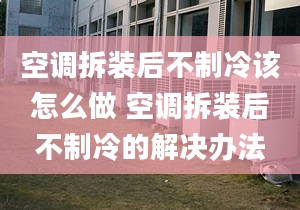 空调拆装后不制冷该怎么做 空调拆装后不制冷的解决办法